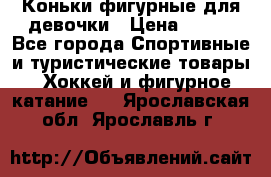 Коньки фигурные для девочки   Цена
Все города Спортивные и туристические товары   Хоккей и фигурное катание    Ярославская обл  Ярославль г

http://Объявлений.сайт